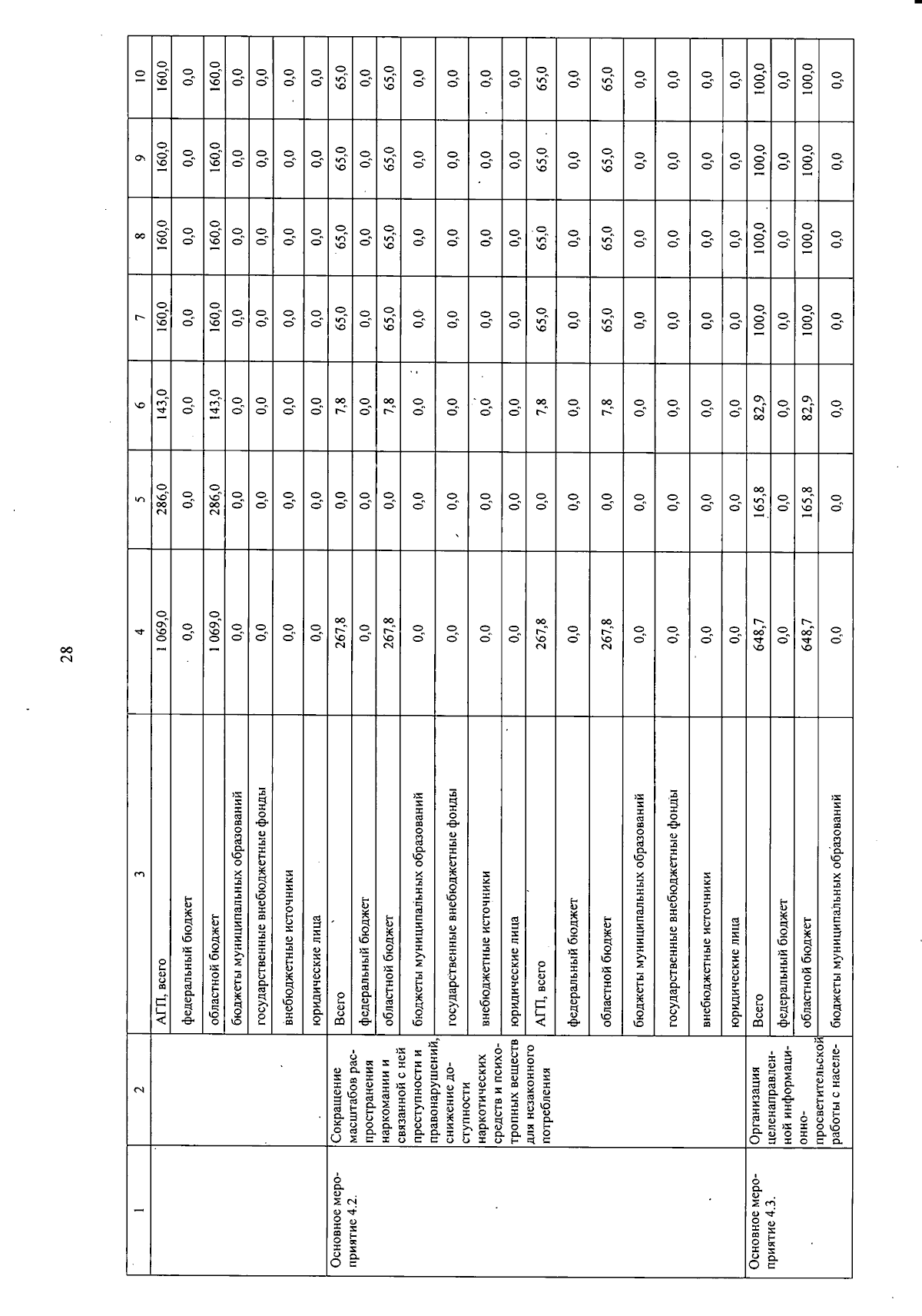 28

| 1 | 2 | 3 | 4 | 5 | 6 | 7 | 8 | 9 | 10 |
|---|---|---|---|---|---|---|---|---|---|
| | | АГП, всего | 1 069,0 | 286,0 | 143,0 | 160,0 | 160,0 | 160,0 | 160,0 |
| | | федеральный бюджет | 0,0 | 0,0 | 0,0 | 0,0 | 0,0 | 0,0 | 0,0 |
| | | областной бюджет | 1 069,0 | 286,0 | 143,0 | 160,0 | 160,0 | 160,0 | 160,0 |
| | | бюджеты муниципальных образований | 0,0 | 0,0 | 0,0 | 0,0 | 0,0 | 0,0 | 0,0 |
| | | государственные внебюджетные фонды | 0,0 | 0,0 | 0,0 | 0,0 | 0,0 | 0,0 | 0,0 |
| | | внебюджетные источники | 0,0 | 0,0 | 0,0 | 0,0 | 0,0 | 0,0 | 0,0 |
| | | юридические лица | 0,0 | 0,0 | 0,0 | 0,0 | 0,0 | 0,0 | 0,0 |
| Основное мероприятие 4.2. | Сокращение масштабов распространения наркомании и связанной с ней преступности и правонарушений, снижение доступности наркотических средств и психотропных веществ для незаконного потребления | Всего | 267,8 | 0,0 | 7,8 | 65,0 | 65,0 | 65,0 | 65,0 |
| | | федеральный бюджет | 0,0 | 0,0 | 0,0 | 0,0 | 0,0 | 0,0 | 0,0 |
| | | областной бюджет | 267,8 | 0,0 | 7,8 | 65,0 | 65,0 | 65,0 | 65,0 |
| | | бюджеты муниципальных образований | 0,0 | 0,0 | 0,0 | 0,0 | 0,0 | 0,0 | 0,0 |
| | | государственные внебюджетные фонды | 0,0 | 0,0 | 0,0 | 0,0 | 0,0 | 0,0 | 0,0 |
| | | внебюджетные источники | 0,0 | 0,0 | 0,0 | 0,0 | 0,0 | 0,0 | 0,0 |
| | | юридические лица | 0,0 | 0,0 | 0,0 | 0,0 | 0,0 | 0,0 | 0,0 |
| | | АГП, всего | 267,8 | 0,0 | 7,8 | 65,0 | 65,0 | 65,0 | 65,0 |
| | | федеральный бюджет | 0,0 | 0,0 | 0,0 | 0,0 | 0,0 | 0,0 | 0,0 |
| | | областной бюджет | 267,8 | 0,0 | 7,8 | 65,0 | 65,0 | 65,0 | 65,0 |
| | | бюджеты муниципальных образований | 0,0 | 0,0 | 0,0 | 0,0 | 0,0 | 0,0 | 0,0 |
| | | государственные внебюджетные фонды | 0,0 | 0,0 | 0,0 | 0,0 | 0,0 | 0,0 | 0,0 |
| | | внебюджетные источники | 0,0 | 0,0 | 0,0 | 0,0 | 0,0 | 0,0 | 0,0 |
| | | юридические лица | 0,0 | 0,0 | 0,0 | 0,0 | 0,0 | 0,0 | 0,0 |
| Основное мероприятие 4.3. | Организация целенаправленной информационно-просветительской работы с населе- | Всего | 648,7 | 165,8 | 82,9 | 100,0 | 100,0 | 100,0 | 100,0 |
| | | федеральный бюджет | 0,0 | 0,0 | 0,0 | 0,0 | 0,0 | 0,0 | 0,0 |
| | | областной бюджет | 648,7 | 165,8 | 82,9 | 100,0 | 100,0 | 100,0 | 100,0 |
| | | бюджеты муниципальных образований | 0,0 | 0,0 | 0,0 | 0,0 | 0,0 | 0,0 | 0,0 |